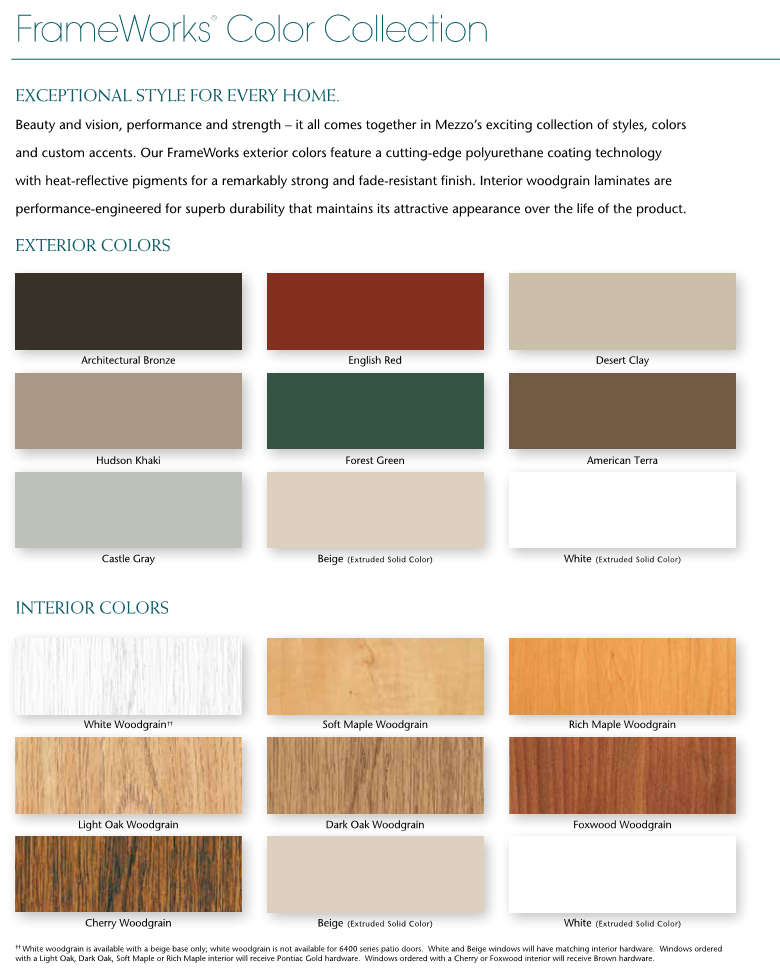 FrameWorks® Color Collection

EXCEPTIONAL STYLE FOR EVERY HOME.

Beauty and vision, performance and strength – it all comes together in Mezzo's exciting collection of styles, colors and custom accents. Our FrameWorks exterior colors feature a cutting-edge polyurethane coating technology with heat-reflective pigments for a remarkably strong and fade-resistant finish. Interior woodgrain laminates are performance-engineered for superb durability that maintains its attractive appearance over the life of the product.

EXTERIOR COLORS

Architectural Bronze

English Red

Desert Clay

Hudson Khaki

Forest Green

American Terra

Castle Gray

Beige (Extruded Solid Color)

White (Extruded Solid Color)

INTERIOR COLORS

White Woodgrain††

Soft Maple Woodgrain

Rich Maple Woodgrain

Light Oak Woodgrain

Dark Oak Woodgrain

Foxwood Woodgrain

Cherry Woodgrain

Beige (Extruded Solid Color)

White (Extruded Solid Color)

†† White woodgrain is available with a beige base only; white woodgrain is not available for 6400 series patio doors. White and Beige windows will have matching interior hardware. Windows ordered with a Light Oak, Dark Oak, Soft Maple or Rich Maple interior will receive Pontiac Gold hardware. Windows ordered with a Cherry or Foxwood interior will receive Brown hardware.